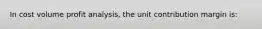 In cost volume profit analysis, the unit contribution margin is: